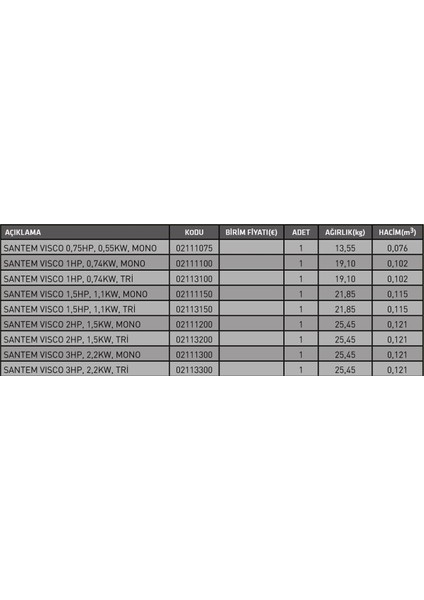 | AÇIKLAMA | KODU | BİRİM FİYATI(€) | ADET | AĞIRLIK(kg) | HACİM($m^3$) |
|---|---|---|---|---|---|
| SANTEM VISCO 0,75HP, 0,55KW, MONO | 02111075 | | 1 | 13,55 | 0,076 |
| SANTEM VISCO 1HP, 0,74KW, MONO | 02111100 | | 1 | 19,10 | 0,102 |
| SANTEM VISCO 1HP, 0,74KW, TRİ | 02113100 | | 1 | 19,10 | 0,102 |
| SANTEM VISCO 1,5HP, 1,1KW, MONO | 02111150 | | 1 | 21,85 | 0,115 |
| SANTEM VISCO 1,5HP, 1,1KW, TRİ | 02113150 | | 1 | 21,85 | 0,115 |
| SANTEM VISCO 2HP, 1,5KW, MONO | 02111200 | | 1 | 25,45 | 0,121 |
| SANTEM VISCO 2HP, 1,5KW, TRİ | 02113200 | | 1 | 25,45 | 0,121 |
| SANTEM VISCO 3HP, 2,2KW, MONO | 02111300 | | 1 | 25,45 | 0,121 |
| SANTEM VISCO 3HP, 2,2KW, TRİ | 02113300 | | 1 | 25,45 | 0,121 |